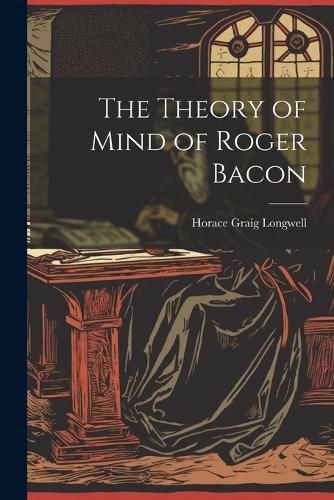 The Theory of Mind of Roger Bacon

Horace Graig Longwell